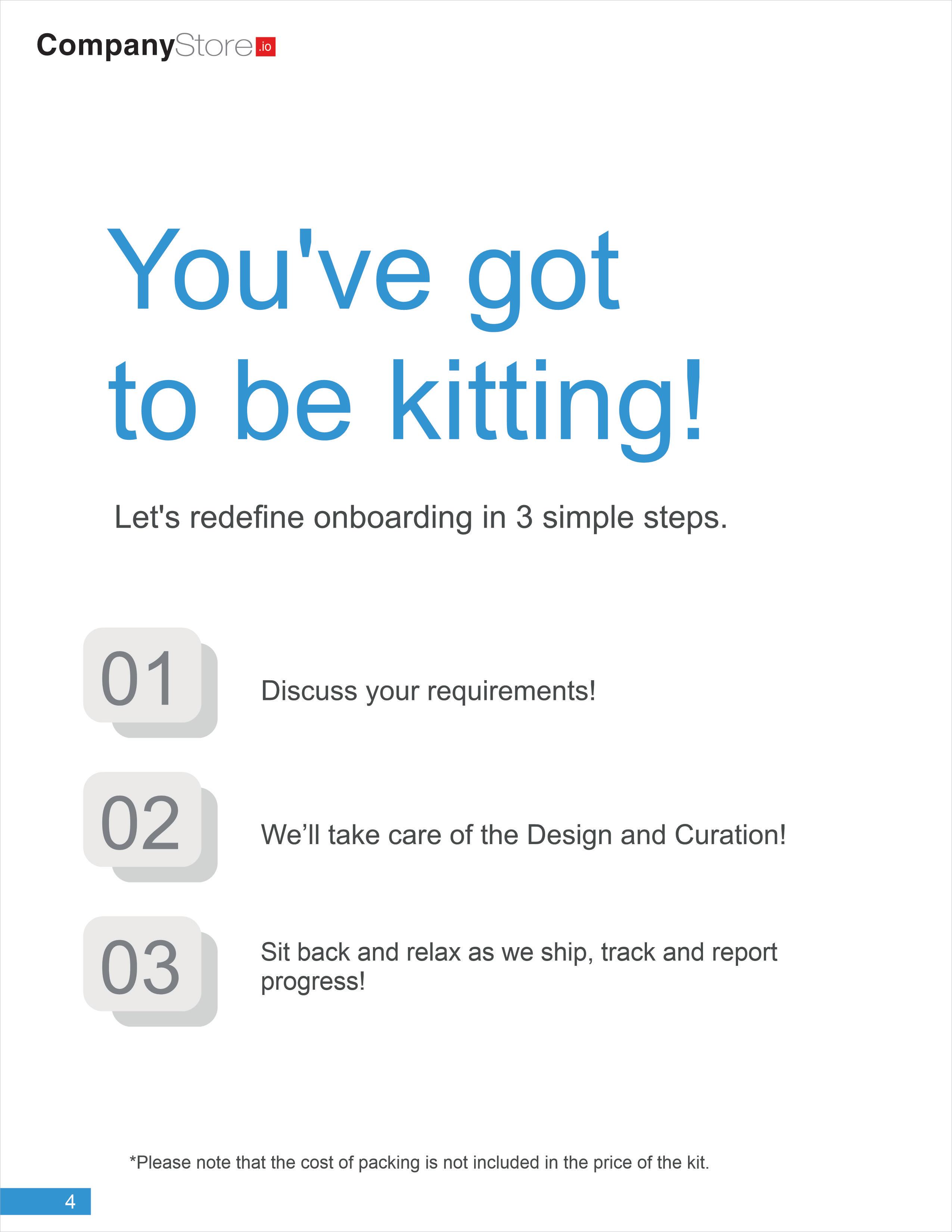 CompanyStore.io

You've got to be kitting!

Let's redefine onboarding in 3 simple steps.

01 Discuss your requirements!

02 We’ll take care of the Design and Curation!

03 Sit back and relax as we ship, track and report progress!

*Please note that the cost of packing is not included in the price of the kit.

4